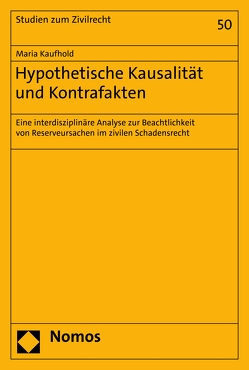 Studien zum Zivilrecht

50

Maria Kaufhold

Hypothetische Kausalität und Kontrafakten

Eine interdisziplinäre Analyse zur Beachtlichkeit von Reserveursachen im zivilen Schadensrecht

Nomos